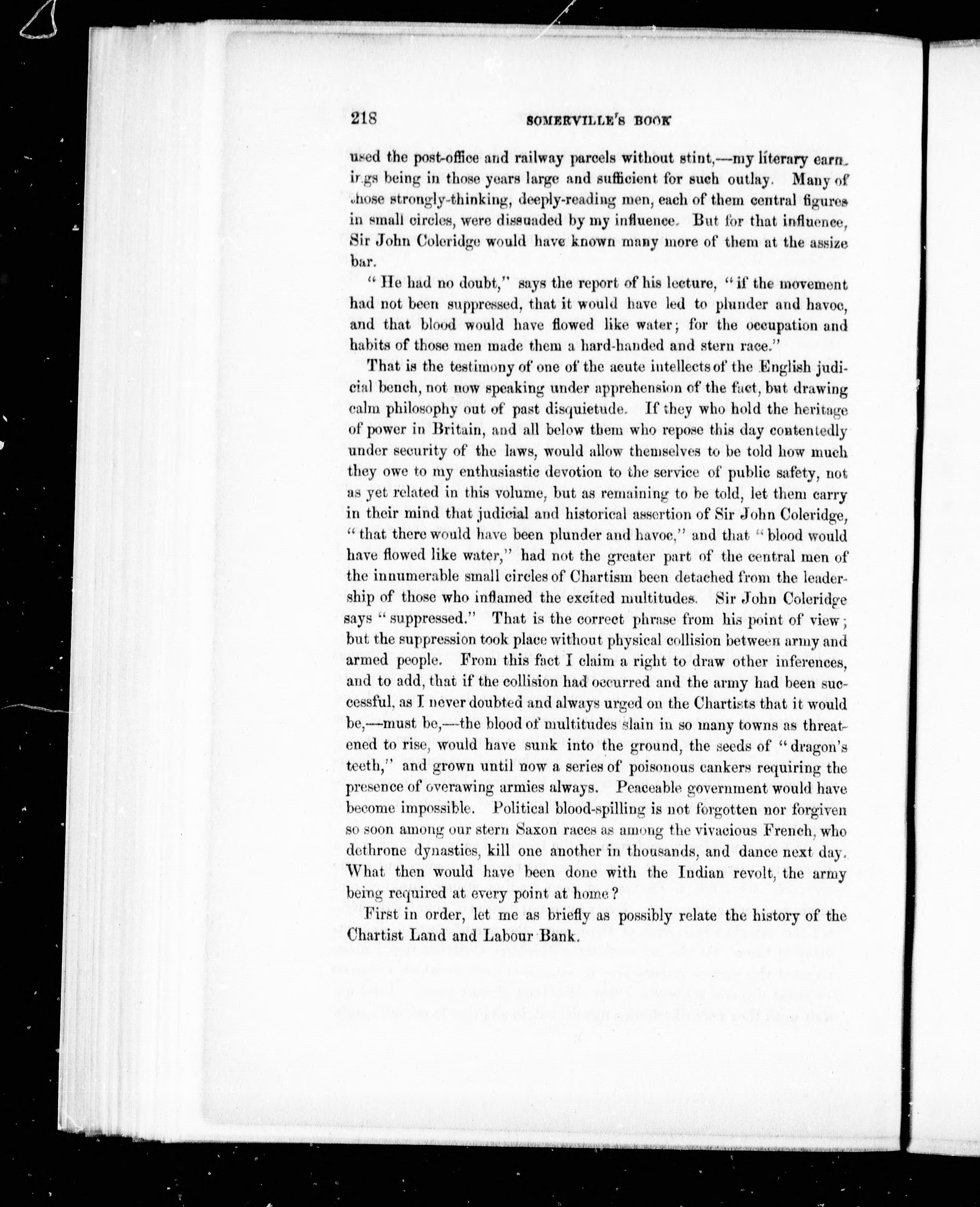 218 SOMERVILLE'S BOOK

used the post-office and railway parcels without stint,—my literary earnings being in those years large and sufficient for such outlay. Many of those strongly-thinking, deeply-reading men, each of them central figures in small circles, were dissuaded by my influence. But for that influence, Sir John Coleridge would have known many more of them at the assize bar.

"He had no doubt," says the report of his lecture, "if the movement had not been suppressed, that it would have led to plunder and havoc, and that blood would have flowed like water; for the occupation and habits of those men made them a hard-handed and stern race."

That is the testimony of one of the acute intellects of the English judicial bench, not now speaking under apprehension of the fact, but drawing calm philosophy out of past disquietude. If they who hold the heritage of power in Britain, and all below them who repose this day contentedly under security of the laws, would allow themselves to be told how much they owe to my enthusiastic devotion to the service of public safety, not as yet related in this volume, but as remaining to be told, let them carry in their mind that judicial and historical assertion of Sir John Coleridge, "that there would have been plunder and havoc," and that "blood would have flowed like water," had not the greater part of the central men of the innumerable small circles of Chartism been detached from the leadership of those who inflamed the excited multitudes. Sir John Coleridge says "suppressed." That is the correct phrase from his point of view; but the suppression took place without physical collision between army and armed people. From this fact I claim a right to draw other inferences, and to add, that if the collision had occurred and the army had been successful, as I never doubted and always urged on the Chartists that it would be,—must be,—the blood of multitudes slain in so many towns as threatened to rise, would have sunk into the ground, the seeds of "dragon's teeth," and grown until now a series of poisonous cankers requiring the presence of overawing armies always. Peaceable government would have become impossible. Political blood-spilling is not forgotten nor forgiven so soon among our stern Saxon races as among the vivacious French, who dethrone dynasties, kill one another in thousands, and dance next day. What then would have been done with the Indian revolt, the army being required at every point at home?

First in order, let me as briefly as possibly relate the history of the Chartist Land and Labour Bank.